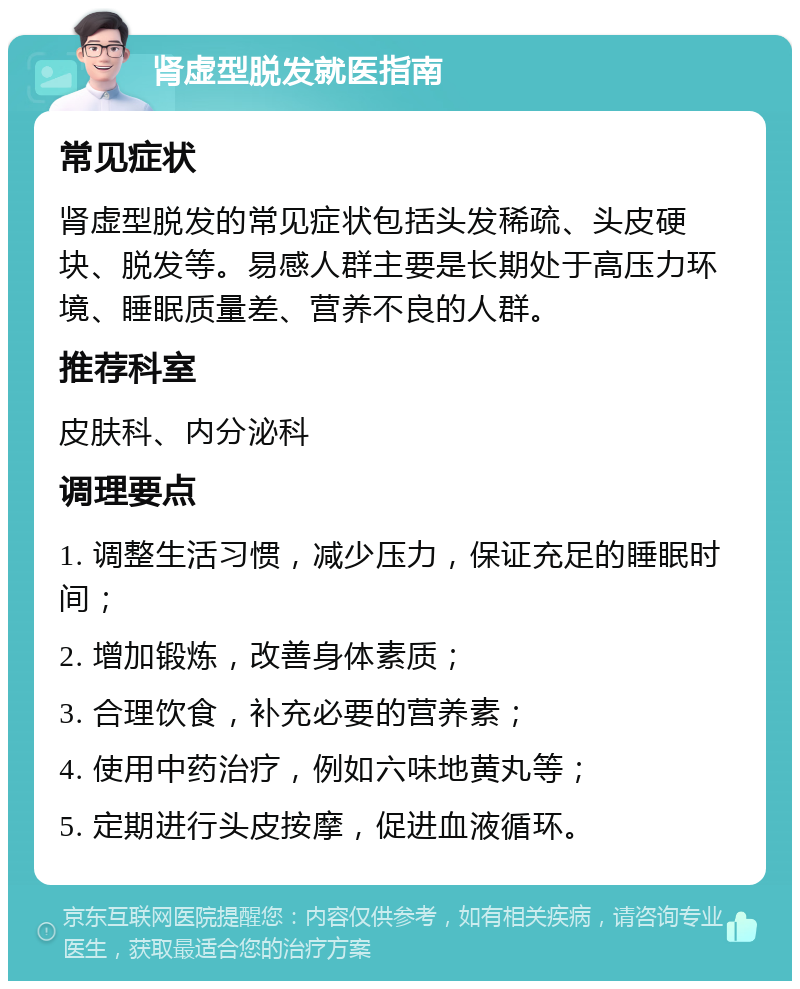 肾虚型脱发就医指南

常见症状

肾虚型脱发的常见症状包括头发稀疏、头皮硬块、脱发等。易感人群主要是长期处于高压力环境、睡眠质量差、营养不良的人群。

推荐科室

皮肤科、内分泌科

调理要点

1. 调整生活习惯，减少压力，保证充足的睡眠时间；

2. 增加锻炼，改善身体素质；

3. 合理饮食，补充必要的营养素；

4. 使用中药治疗，例如六味地黄丸等；

5. 定期进行头皮按摩，促进血液循环。

京东互联网医院提醒您：内容仅供参考，如有相关疾病，请咨询专业医生，获取最适合您的治疗方案